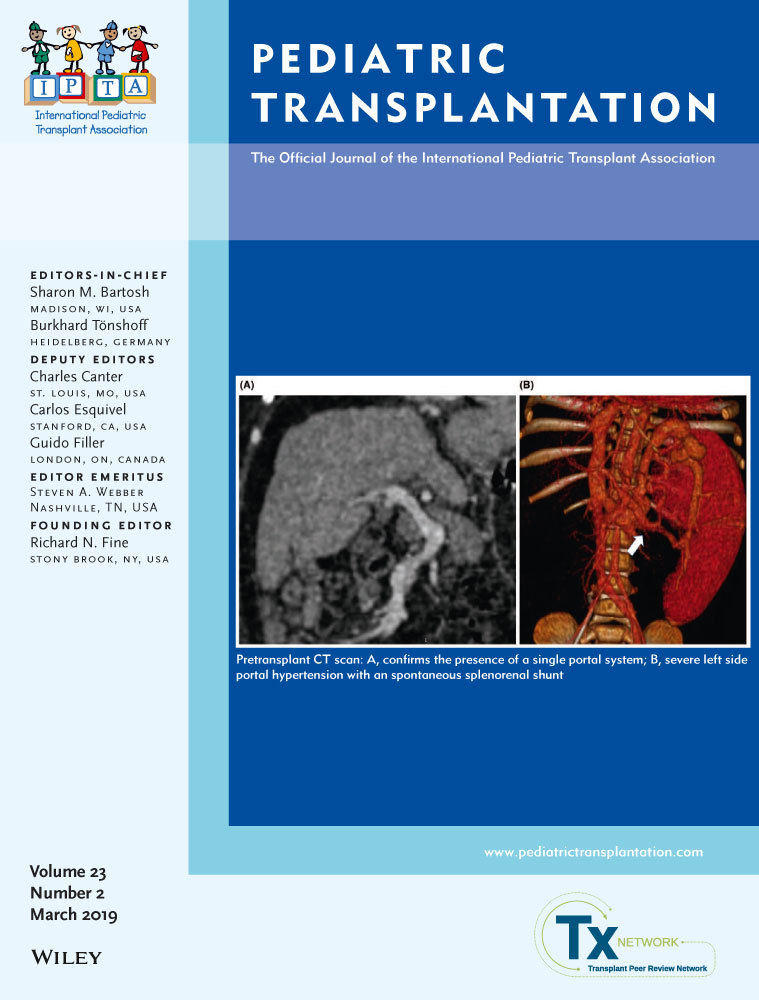 I P T A
International Pediatric Transplant Association

PEDIATRIC TRANSPLANTATION

The Official Journal of the International Pediatric Transplant Association

EDITORS-IN-CHIEF
Sharon M. Bartosh
MADISON, WI, USA
Burkhard Tönshoff
HEIDELBERG, GERMANY
DEPUTY EDITORS
Charles Canter
ST. LOUIS, MO, USA
Carlos Esquivel
STANFORD, CA, USA
Guido Filler
LONDON, ON, CANADA
EDITOR EMERITUS
Steven A. Webber
NASHVILLE, TN, USA
FOUNDING EDITOR
Richard N. Fine
STONY BROOK, NY, USA

(A)

(B)

Pretransplant CT scan: A, confirms the presence of a single portal system; B, severe left side portal hypertension with an spontaneous splenorenal shunt

www.pediatrictransplantation.com

Volume 23
Number 2
March 2019

WILEY

Tx NETWORK
Transplant Peer Review Network